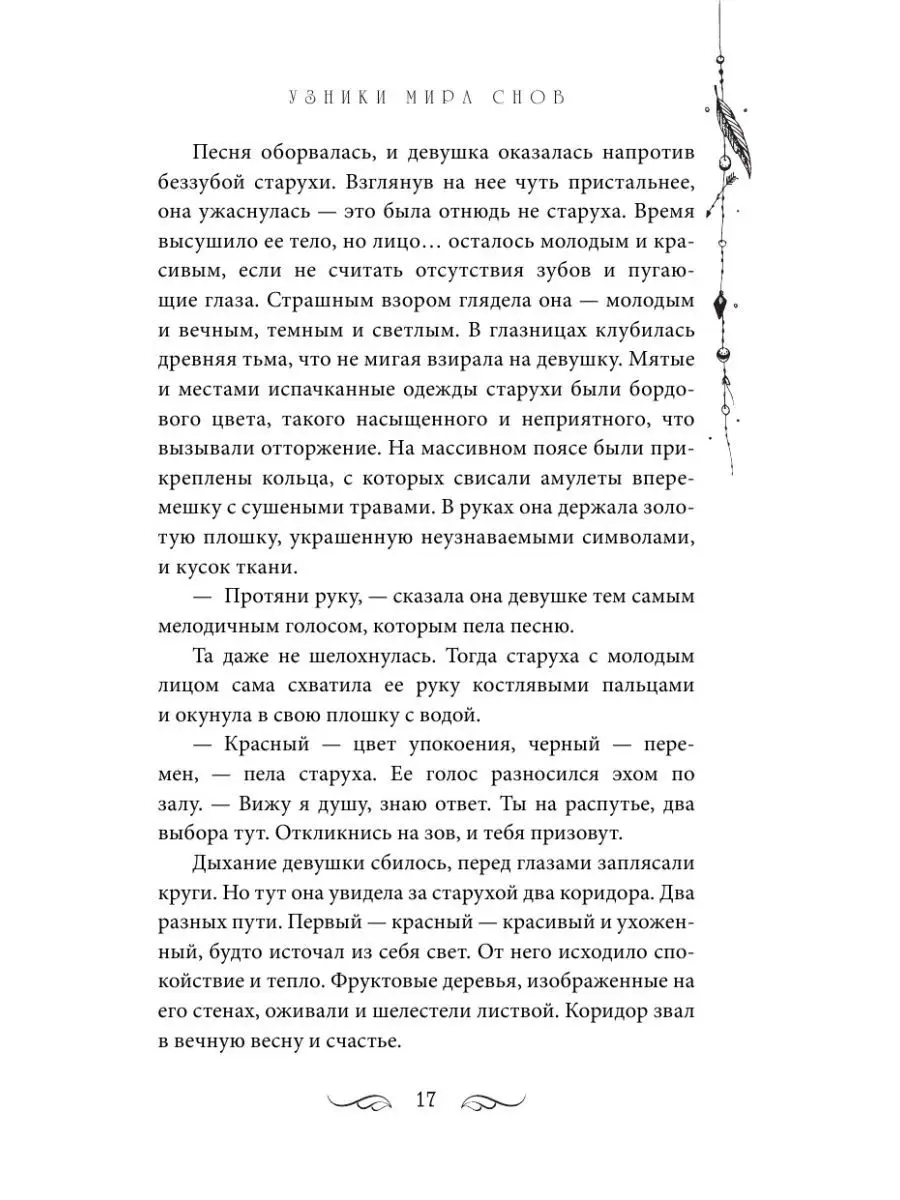 УЗНИКИ МИРА СНОВ

Песня оборвалась, и девушка оказалась напротив беззубой старухи. Взглянув на нее чуть пристальнее, она ужаснулась — это была отнюдь не старуха. Время высушило ее тело, но лицо… осталось молодым и красивым, если не считать отсутствия зубов и пугающие глаза. Страшным взором глядела она — молодым и вечным, темным и светлым. В глазницах клубилась древняя тьма, что не мигая взирала на девушку. Мятые и местами испачканные одежды старухи были бордового цвета, такого насыщенного и неприятного, что вызывали отторжение. На массивном поясе были прикреплены кольца, с которых свисали амулеты вперемешку с сушеными травами. В руках она держала золотую плошку, украшенную неузнаваемыми символами, и кусок ткани.

— Протяни руку, — сказала она девушке тем самым мелодичным голосом, которым пела песню.

Та даже не шелохнулась. Тогда старуха с молодым лицом сама схватила ее руку костлявыми пальцами и окунула в свою плошку с водой.

— Красный — цвет упокоения, черный — перемен, — пела старуха. Ее голос разносился эхом по залу. — Вижу я душу, знаю ответ. Ты на распутье, два выбора тут. Откликнись на зов, и тебя призовут.

Дыхание девушки сбилось, перед глазами заплясали круги. Но тут она увидела за старухой два коридора. Два разных пути. Первый — красный — красивый и ухоженный, будто источал из себя свет. От него исходило спокойствие и тепло. Фруктовые деревья, изображенные на его стенах, оживали и шелестели листвой. Коридор звал в вечную весну и счастье.

17